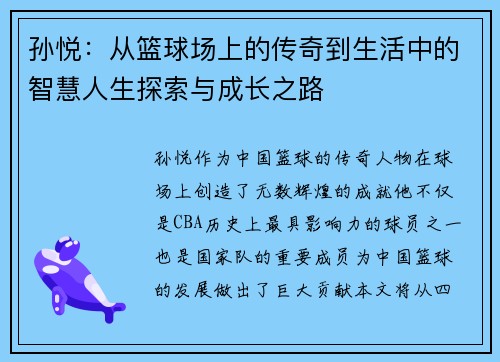 孙悦：从篮球场上的传奇到生活中的智慧人生探索与成长之路

孙悦作为中国篮球的传奇人物在球场上创造了无数辉煌的成就他不仅是CBA历史上最具影响力的球员之一也是国家队的重要成员为中国篮球的发展做出了巨大贡献本文将从四